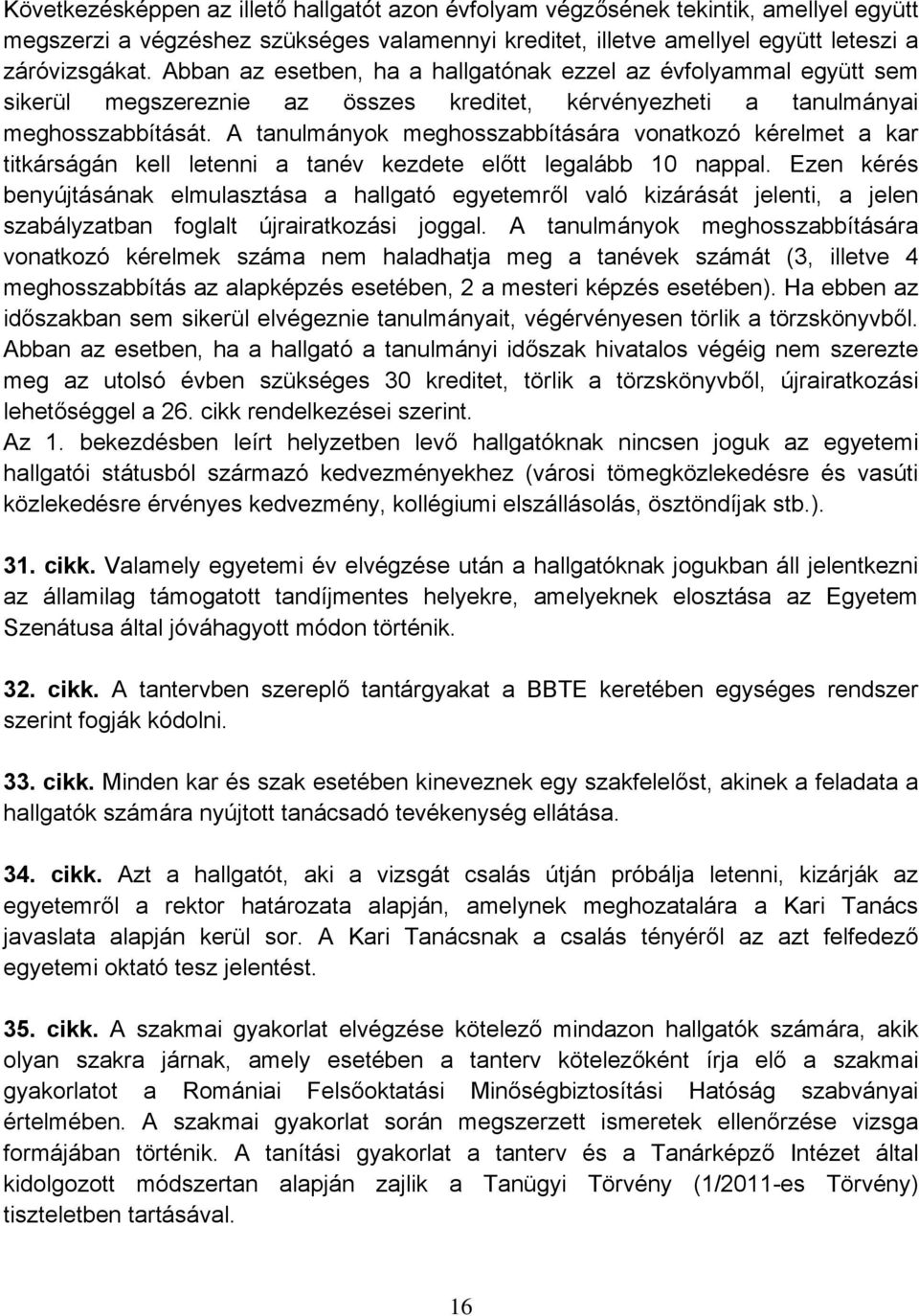 Következésképpen az illető hallgatót azon évfolyam végzősének tekintik, amellyel együtt megszerzi a végzéshez szükséges valamennyi kreditet, illetve amellyel együtt leteszi a záróvizsgákat. Abban az esetben, ha a hallgatónak ezzel az évfolyammal együtt sem sikerül megszereznie az összes kreditet, kérvényezheti a tanulmányai meghosszabbítását. A tanulmányok meghosszabbítására vonatkozó kérelmet a kar titkárságán kell letenni a tanév kezdete előtt legalább 10 nappal. Ezen kérés benyújtásának elmulasztása a hallgató egyetemről való kizárását jelenti, a jelen szabályzatban foglalt újrairatkozási joggal. A tanulmányok meghosszabbítására vonatkozó kérelmek száma nem haladhatja meg a tanévek számát (3, illetve 4 meghosszabbítás az alapképzés esetében, 2 a mesteri képzés esetében). Ha ebben az időszakban sem sikerül elvégeznie tanulmányait, végérvényesen törlik a törzskönyvből. Abban az esetben, ha a hallgató a tanulmányi időszak hivatalos végéig nem szerezte meg az utolsó évben szükséges 30 kreditet, törlik a törzskönyvből, újrairatkozási lehetőséggel a 26. cikk rendelkezései szerint.
Az 1. bekezdésben leírt helyzetben levő hallgatóknak nincsen joguk az egyetemi hallgatói státusból származó kedvezményekhez (városi tömegközlekedésre és vasúti közlekedésre érvényes kedvezmény, kollégiumi elszállásolás, ösztöndíjak stb.).

31. cikk. Valamely egyetemi év elvégzése után a hallgatóknak jogukban áll jelentkezni az államilag támogatott tandíjmentes helyekre, amelyeknek elosztása az Egyetem Szenátusa által jóváhagyott módon történik.

32. cikk. A tantervben szereplő tantárgyakat a BBTE keretében egységes rendszer szerint fogják kódolni.

33. cikk. Minden kar és szak esetében kineveznek egy szakfelelőst, akinek a feladata a hallgatók számára nyújtott tanácsadó tevékenység ellátása.

34. cikk. Azt a hallgatót, aki a vizsgát csalás útján próbálja letenni, kizárják az egyetemről a rektor határozata alapján, amelynek meghozatalára a Kari Tanács javaslata alapján kerül sor. A Kari Tanácsnak a csalás tényéről az azt felfedező egyetemi oktató tesz jelentést.

35. cikk. A szakmai gyakorlat elvégzése kötelező mindazon hallgatók számára, akik olyan szakra járnak, amely esetében a tanterv kötelezőként írja elő a szakmai gyakorlatot a Romániai Felsőoktatási Minőségbiztosítási Hatóság szabványai értelmében. A szakmai gyakorlat során megszerzett ismeretek ellenőrzése vizsga formájában történik. A tanítási gyakorlat a tanterv és a Tanárképző Intézet által kidolgozott módszertan alapján zajlik a Tanügyi Törvény (1/2011-es Törvény) tiszteletben tartásával.

16